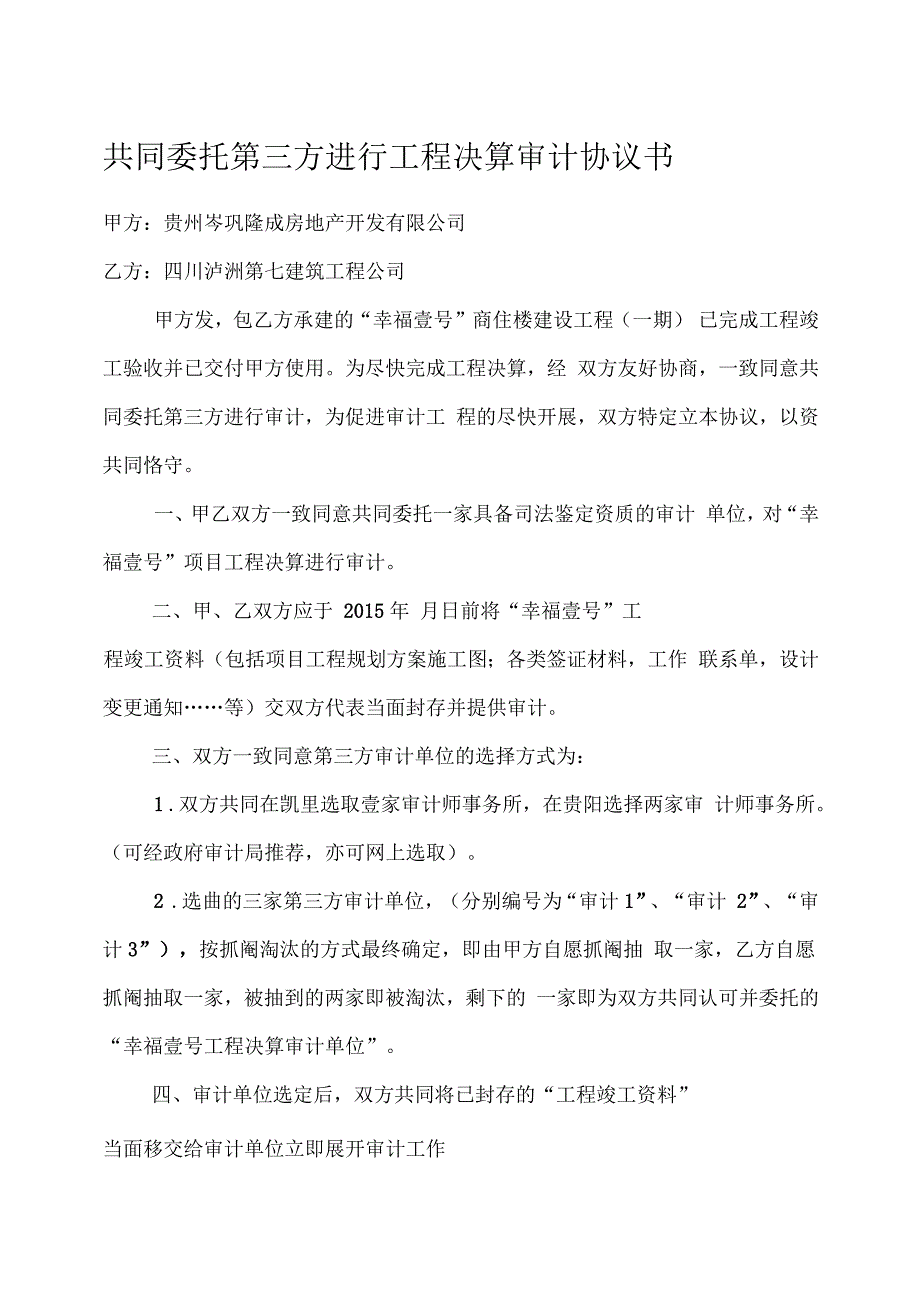 共同委托第三方进行工程决算审计协议书

甲方：贵州岑巩隆成房地产开发有限公司

乙方：四川泸洲第七建筑工程公司

甲方发，包乙方承建的“幸福壹号”商住楼建设工程（一期） 已完成工程竣工验收并已交付甲方使用。为尽快完成工程决算，经 双方友好协商，一致同意共同委托第三方进行审计，为促进审计工 程的尽快开展，双方特定立本协议，以资共同恪守。

一、甲乙双方一致同意共同委托一家具备司法鉴定资质的审计 单位，对“幸福壹号”项目工程决算进行审计。

二、甲、乙双方应于 2015 年 月日前将“幸福壹号”工

程竣工资料（包括项目工程规划方案施工图；各类签证材料，工作 联系单，设计变更通知……等）交双方代表当面封存并提供审计。

三、双方一致同意第三方审计单位的选择方式为：

1 . 双方共同在凯里选取壹家审计师事务所，在贵阳选择两家审 计师事务所。（可经政府审计局推荐，亦可网上选取）。

2 . 选曲的三家第三方审计单位，（分别编号为“审计 1”、“审计 2”、“审计 3”），按抓阄淘汰的方式最终确定，即由甲方自愿抓阄抽 取一家，乙方自愿抓阄抽取一家，被抽到的两家即被淘汰，剩下的 一家即为双方共同认可并委托的“幸福壹号工程决算审计单位”。

四、审计单位选定后，双方共同将已封存的“工程竣工资料”

当面移交给审计单位立即展开审计工作